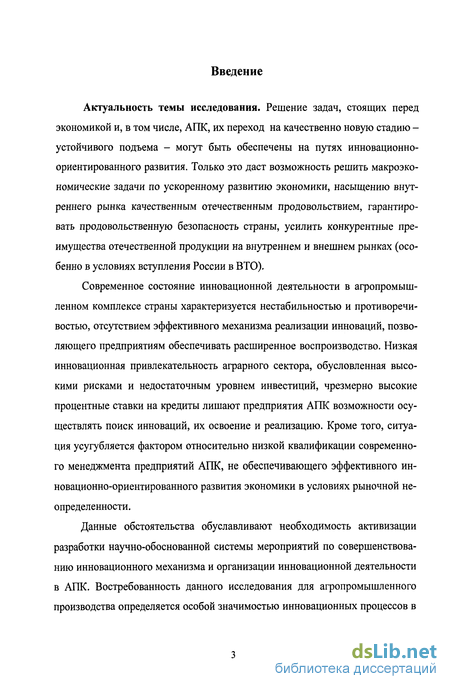 Введение

Актуальность темы исследования. Решение задач, стоящих перед экономикой и, в том числе, АПК, их переход на качественно новую стадию – устойчивого подъема – могут быть обеспечены на путях инновационно-ориентированного развития. Только это даст возможность решить макроэкономические задачи по ускоренному развитию экономики, насыщению внутреннего рынка качественным отечественным продовольствием, гарантировать продовольственную безопасность страны, усилить конкурентные преимущества отечественной продукции на внутреннем и внешнем рынках (особенно в условиях вступления России в ВТО).

Современное состояние инновационной деятельности в агропромышленном комплексе страны характеризуется нестабильностью и противоречивостью, отсутствием эффективного механизма реализации инноваций, позволяющего предприятиям обеспечивать расширенное воспроизводство. Низкая инновационная привлекательность аграрного сектора, обусловленная высокими рисками и недостаточным уровнем инвестиций, чрезмерно высокие процентные ставки на кредиты лишают предприятия АПК возможности осуществлять поиск инноваций, их освоение и реализацию. Кроме того, ситуация усугубляется фактором относительно низкой квалификации современного менеджмента предприятий АПК, не обеспечивающего эффективного инновационно-ориентированного развития экономики в условиях рыночной неопределенности.

Данные обстоятельства обуславливают необходимость активизации разработки научно-обоснованной системы мероприятий по совершенствованию инновационного механизма и организации инновационной деятельности в АПК. Востребованность данного исследования для агропромышленного производства определяется особой значимостью инновационных процессов в

3

dsLib.net
библиотека диссертаций